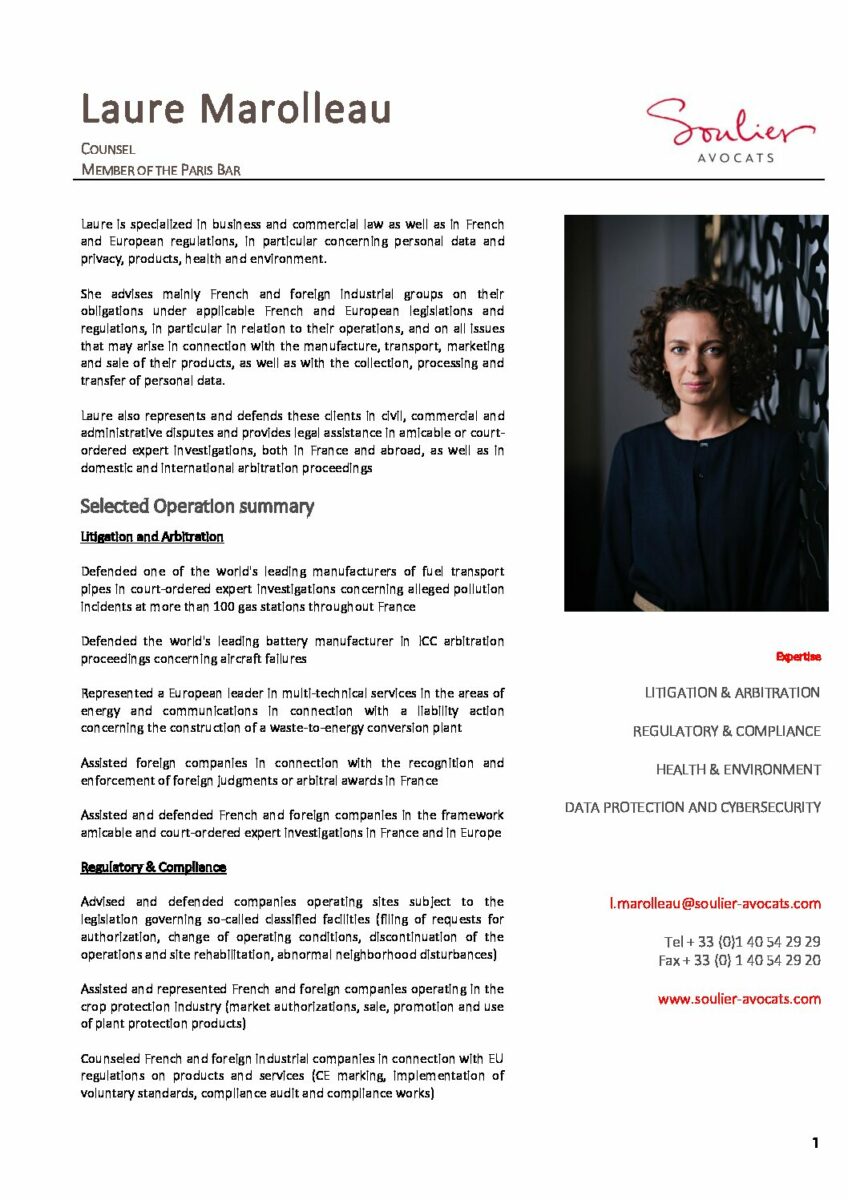 Laure Marolleau

COUNSEL
MEMBER OF THE PARIS BAR

Soulier
AVOCATS

Laure is specialized in business and commercial law as well as in French and European regulations, in particular concerning personal data and privacy, products, health and environment.

She advises mainly French and foreign industrial groups on their obligations under applicable French and European legislations and regulations, in particular in relation to their operations, and on all issues that may arise in connection with the manufacture, transport, marketing and sale of their products, as well as with the collection, processing and transfer of personal data.

Laure also represents and defends these clients in civil, commercial and administrative disputes and provides legal assistance in amicable or court-ordered expert investigations, both in France and abroad, as well as in domestic and international arbitration proceedings

Selected Operation summary

Litigation and Arbitration

Defended one of the world's leading manufacturers of fuel transport pipes in court-ordered expert investigations concerning alleged pollution incidents at more than 100 gas stations throughout France

Defended the world's leading battery manufacturer in ICC arbitration proceedings concerning aircraft failures

Represented a European leader in multi-technical services in the areas of energy and communications in connection with a liability action concerning the construction of a waste-to-energy conversion plant

Assisted foreign companies in connection with the recognition and enforcement of foreign judgments or arbitral awards in France

Assisted and defended French and foreign companies in the framework amicable and court-ordered expert investigations in France and in Europe

Regulatory & Compliance

Advised and defended companies operating sites subject to the legislation governing so-called classified facilities (filing of requests for authorization, change of operating conditions, discontinuation of the operations and site rehabilitation, abnormal neighborhood disturbances)

Assisted and represented French and foreign companies operating in the crop protection industry (market authorizations, sale, promotion and use of plant protection products)

Counseled French and foreign industrial companies in connection with EU regulations on products and services (CE marking, implementation of voluntary standards, compliance audit and compliance works)

Expertise

LITIGATION & ARBITRATION

REGULATORY & COMPLIANCE

HEALTH & ENVIRONMENT

DATA PROTECTION AND CYBERSECURITY

l.marolleau@soulier-avocats.com

Tel + 33 (0)1 40 54 29 29
Fax + 33 (0) 1 40 54 29 20

www.soulier-avocats.com

1